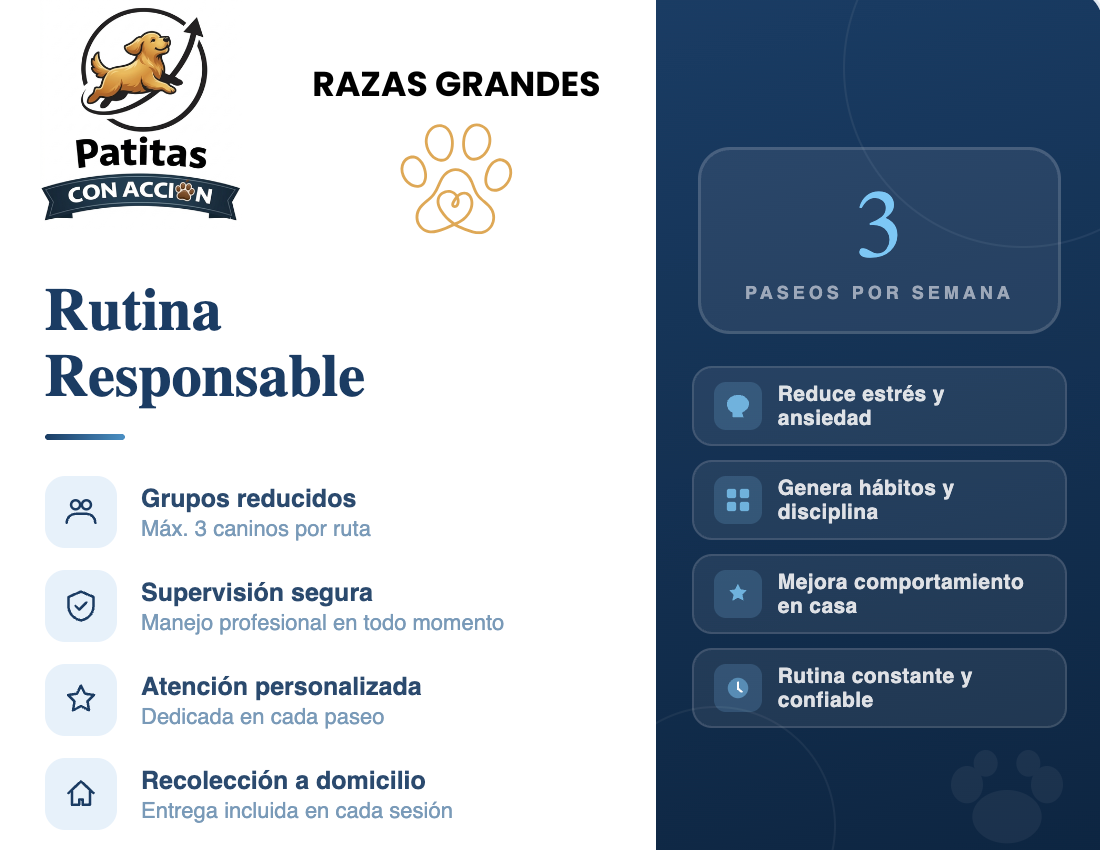 Patitas
CON ACCION

RAZAS GRANDES

Rutina Responsable

Grupos reducidos
Máx. 3 caninos por ruta

Supervisión segura
Manejo profesional en todo momento

Atención personalizada
Dedicada en cada paseo

Recolección a domicilio
Entrega incluida en cada sesión

3
PASEOS POR SEMANA

Reduce estrés y ansiedad

Genera hábitos y disciplina

Mejora comportamiento en casa

Rutina constante y confiable